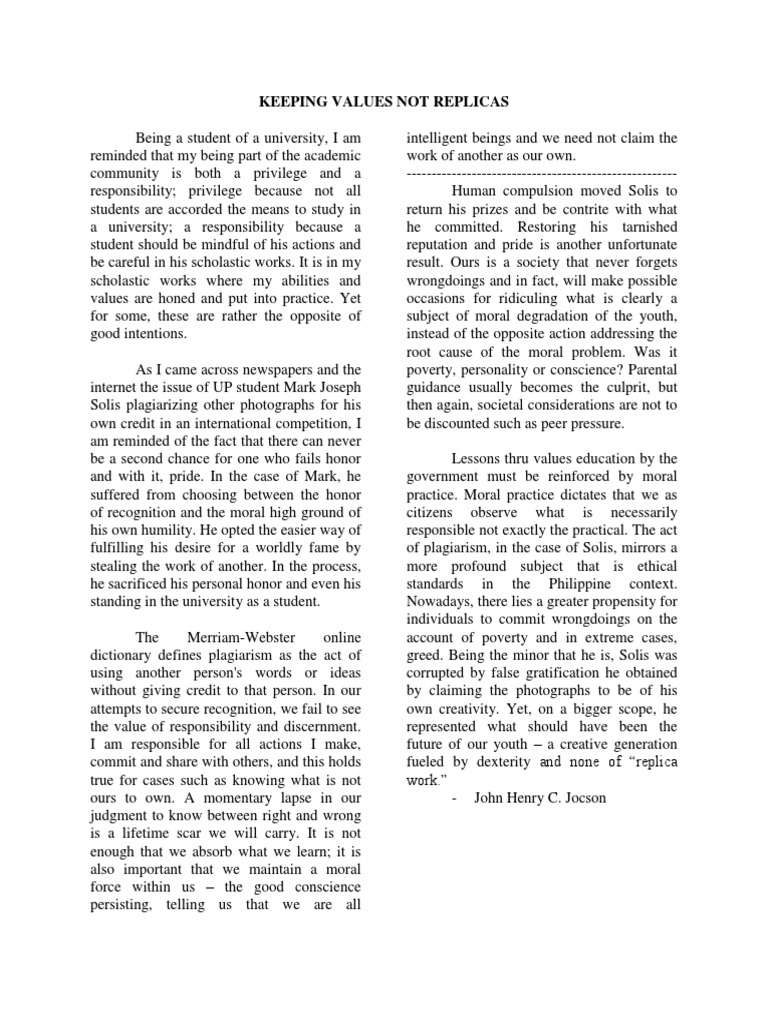 KEEPING VALUES NOT REPLICAS

Being a student of a university, I am reminded that my being part of the academic community is both a privilege and a responsibility; privilege because not all students are accorded the means to study in a university; a responsibility because a student should be mindful of his actions and be careful in his scholastic works. It is in my scholastic works where my abilities and values are honed and put into practice. Yet for some, these are rather the opposite of good intentions.

As I came across newspapers and the internet the issue of UP student Mark Joseph Solis plagiarizing other photographs for his own credit in an international competition, I am reminded of the fact that there can never be a second chance for one who fails honor and with it, pride. In the case of Mark, he suffered from choosing between the honor of recognition and the moral high ground of his own humility. He opted the easier way of fulfilling his desire for a worldly fame by stealing the work of another. In the process, he sacrificed his personal honor and even his standing in the university as a student.

The Merriam-Webster online dictionary defines plagiarism as the act of using another person's words or ideas without giving credit to that person. In our attempts to secure recognition, we fail to see the value of responsibility and discernment. I am responsible for all actions I make, commit and share with others, and this holds true for cases such as knowing what is not ours to own. A momentary lapse in our judgment to know between right and wrong is a lifetime scar we will carry. It is not enough that we absorb what we learn; it is also important that we maintain a moral force within us – the good conscience persisting, telling us that we are all intelligent beings and we need not claim the work of another as our own.
------------------------------------------------------
Human compulsion moved Solis to return his prizes and be contrite with what he committed. Restoring his tarnished reputation and pride is another unfortunate result. Ours is a society that never forgets wrongdoings and in fact, will make possible occasions for ridiculing what is clearly a subject of moral degradation of the youth, instead of the opposite action addressing the root cause of the moral problem. Was it poverty, personality or conscience? Parental guidance usually becomes the culprit, but then again, societal considerations are not to be discounted such as peer pressure.

Lessons thru values education by the government must be reinforced by moral practice. Moral practice dictates that we as citizens observe what is necessarily responsible not exactly the practical. The act of plagiarism, in the case of Solis, mirrors a more profound subject that is ethical standards in the Philippine context. Nowadays, there lies a greater propensity for individuals to commit wrongdoings on the account of poverty and in extreme cases, greed. Being the minor that he is, Solis was corrupted by false gratification he obtained by claiming the photographs to be of his own creativity. Yet, on a bigger scope, he represented what should have been the future of our youth – a creative generation fueled by dexterity and none of "replica work."

- John Henry C. Jocson